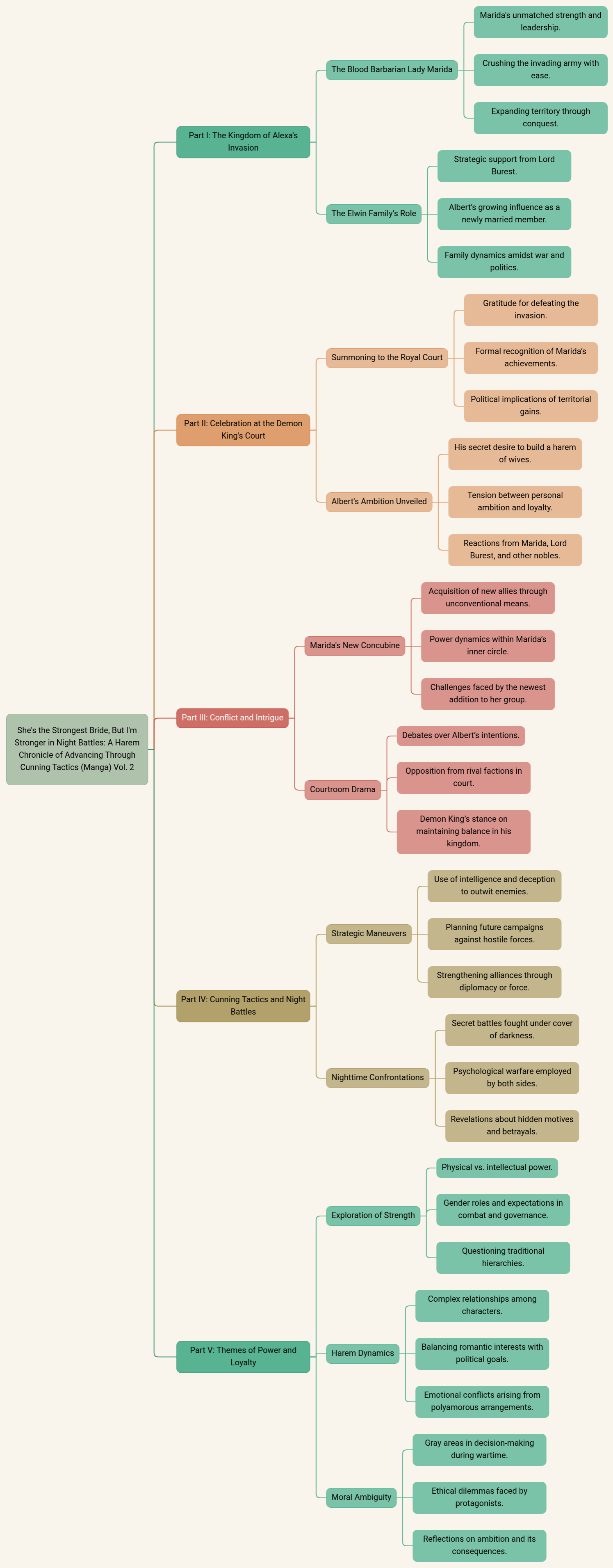 She's the Strongest Bride, But I'm Stronger in Night Battles: A Harem Chronicle of Advancing Through Cunning Tactics (Manga) Vol. 2

Part I: The Kingdom of Alexa's Invasion

The Blood Barbarian Lady Marida

Marida's unmatched strength and leadership.

Crushing the invading army with ease.

Expanding territory through conquest.

The Elwin Family's Role

Strategic support from Lord Burest.

Albert's growing influence as a newly married member.

Family dynamics amidst war and politics.

Part II: Celebration at the Demon King's Court

Summoning to the Royal Court

Gratitude for defeating the invasion.

Formal recognition of Marida's achievements.

Political implications of territorial gains.

Albert's Ambition Unveiled

His secret desire to build a harem of wives.

Tension between personal ambition and loyalty.

Reactions from Marida, Lord Burest, and other nobles.

Part III: Conflict and Intrigue

Marida's New Concubine

Acquisition of new allies through unconventional means.

Power dynamics within Marida's inner circle.

Challenges faced by the newest addition to her group.

Courtroom Drama

Debates over Albert's intentions.

Opposition from rival factions in court.

Demon King's stance on maintaining balance in his kingdom.

Part IV: Cunning Tactics and Night Battles

Strategic Maneuvers

Use of intelligence and deception to outwit enemies.

Planning future campaigns against hostile forces.

Strengthening alliances through diplomacy or force.

Nighttime Confrontations

Secret battles fought under cover of darkness.

Psychological warfare employed by both sides.

Revelations about hidden motives and betrayals.

Part V: Themes of Power and Loyalty

Exploration of Strength

Physical vs. intellectual power.

Gender roles and expectations in combat and governance.

Questioning traditional hierarchies.

Harem Dynamics

Complex relationships among characters.

Balancing romantic interests with political goals.

Emotional conflicts arising from polyamorous arrangements.

Moral Ambiguity

Gray areas in decision-making during wartime.

Ethical dilemmas faced by protagonists.

Reflections on ambition and its consequences.